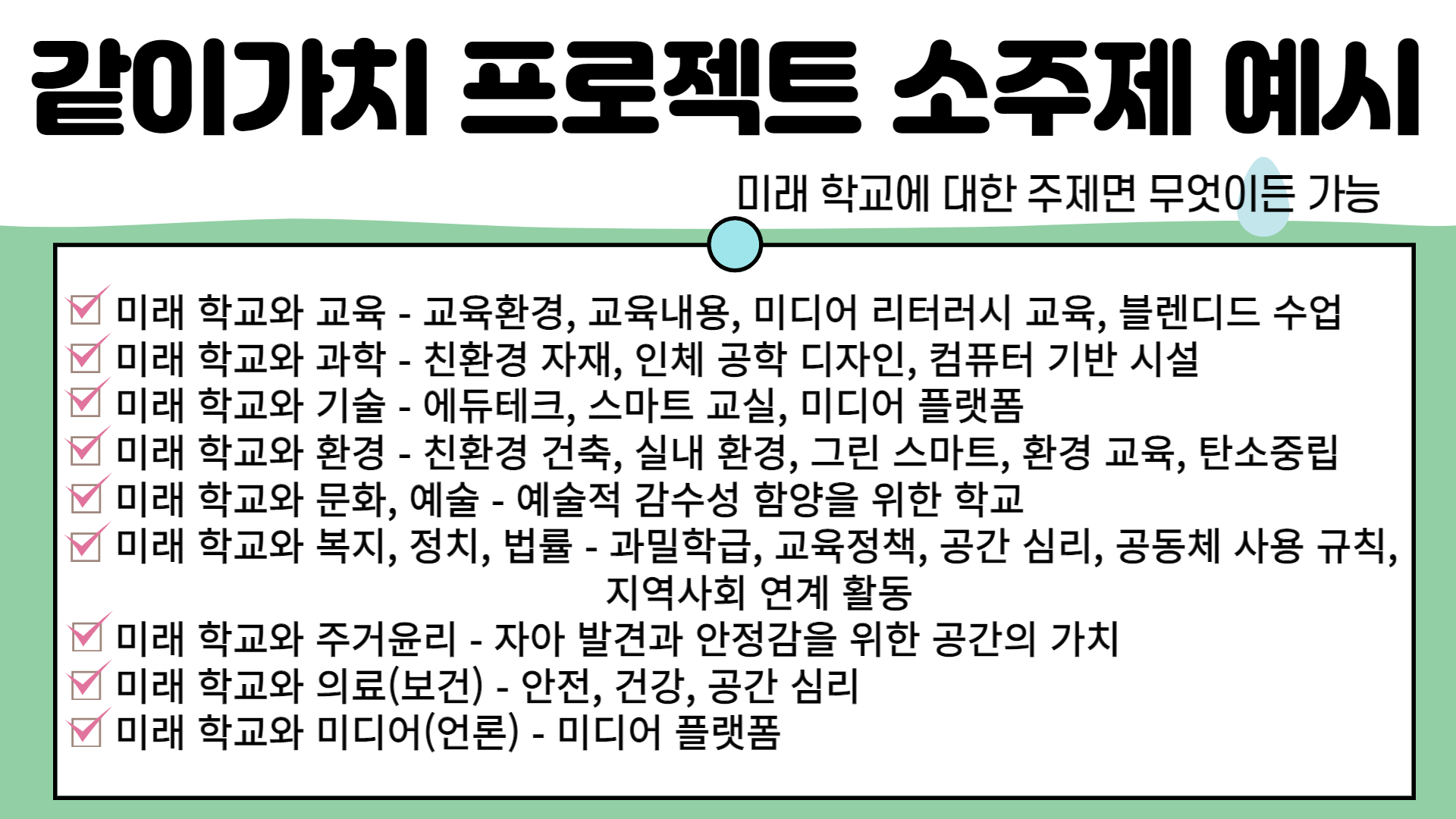 같이가치 프로젝트 소주제 예시

미래 학교에 대한 주제면 무엇이든 가능

☑ 미래 학교와 교육 - 교육환경, 교육내용, 미디어 리터러시 교육, 블렌디드 수업
☑ 미래 학교와 과학 - 친환경 자재, 인체 공학 디자인, 컴퓨터 기반 시설
☑ 미래 학교와 기술 - 에듀테크, 스마트 교실, 미디어 플랫폼
☑ 미래 학교와 환경 - 친환경 건축, 실내 환경, 그린 스마트, 환경 교육, 탄소중립
☑ 미래 학교와 문화, 예술 - 예술적 감수성 함양을 위한 학교
☑ 미래 학교와 복지, 정치, 법률 - 과밀학급, 교육정책, 공간 심리, 공동체 사용 규칙, 지역사회 연계 활동
☑ 미래 학교와 주거윤리 - 자아 발견과 안정감을 위한 공간의 가치
☑ 미래 학교와 의료(보건) - 안전, 건강, 공간 심리
☑ 미래 학교와 미디어(언론) - 미디어 플랫폼